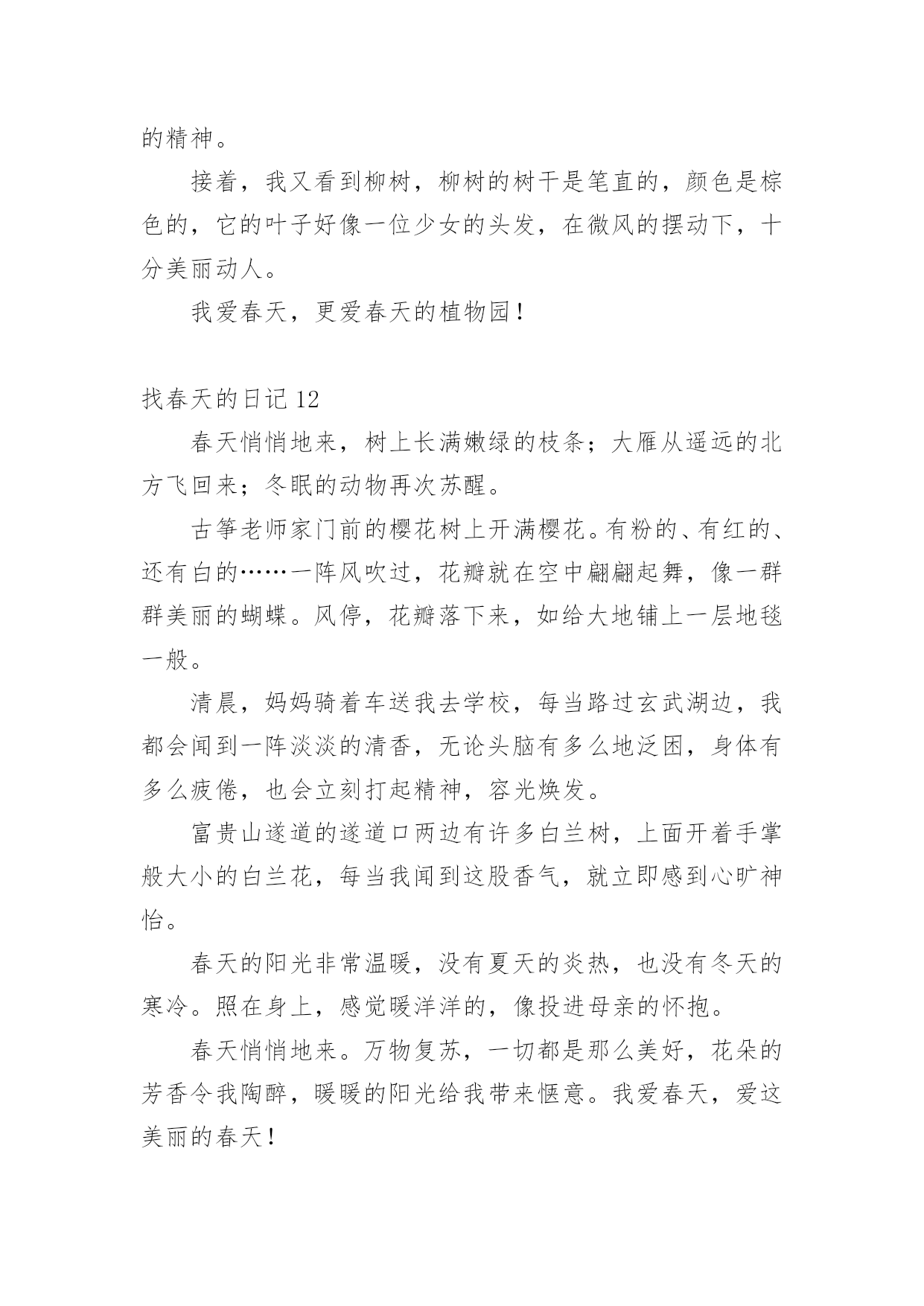 的精神。

接着，我又看到柳树，柳树的树干是笔直的，颜色是棕色的，它的叶子好像一位少女的头发，在微风的摆动下，十分美丽动人。

我爱春天，更爱春天的植物园！

找春天的日记 12

春天悄悄地来，树上长满嫩绿的枝条；大雁从遥远的北方飞回来；冬眠的动物再次苏醒。

古筝老师家门前的樱花树上开满樱花。有粉的、有红的、还有白的……一阵风吹过，花瓣就在空中翩翩起舞，像一群群美丽的蝴蝶。风停，花瓣落下来，如给大地铺上一层地毯一般。

清晨，妈妈骑着车送我去学校，每当路过玄武湖边，我都会闻到一阵淡淡的清香，无论头脑有多么地泛困，身体有多么疲倦，也会立刻打起精神，容光焕发。

富贵山遂道的遂道口两边有许多白兰树，上面开着手掌般大小的白兰花，每当我闻到这股香气，就立即感到心旷神怡。

春天的阳光非常温暖，没有夏天的炎热，也没有冬天的寒冷。照在身上，感觉暖洋洋的，像投进母亲的怀抱。

春天悄悄地来。万物复苏，一切都是那么美好，花朵的芳香令我陶醉，暖暖的阳光给我带来惬意。我爱春天，爱这美丽的春天！